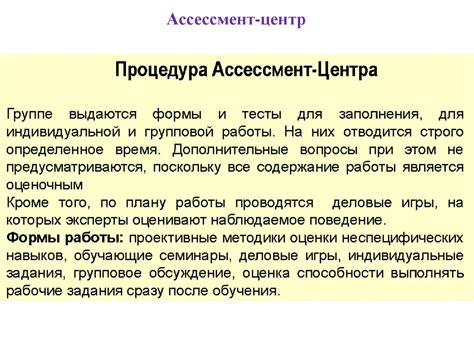 Ассессмент-центр

Процедура Ассессмент-Центра

Группе выдаются формы и тесты для заполнения, для индивидуальной и групповой работы. На них отводится строго определенное время. Дополнительные вопросы при этом не предусматриваются, поскольку все содержание работы является оценочным
Кроме того, по плану работы проводятся деловые игры, на которых эксперты оценивают наблюдаемое поведение.
Формы работы: проективные методики оценки неспецифических навыков, обучающие семинары, деловые игры, индивидуальные задания, групповое обсуждение, оценка способности выполнять рабочие задания сразу после обучения.